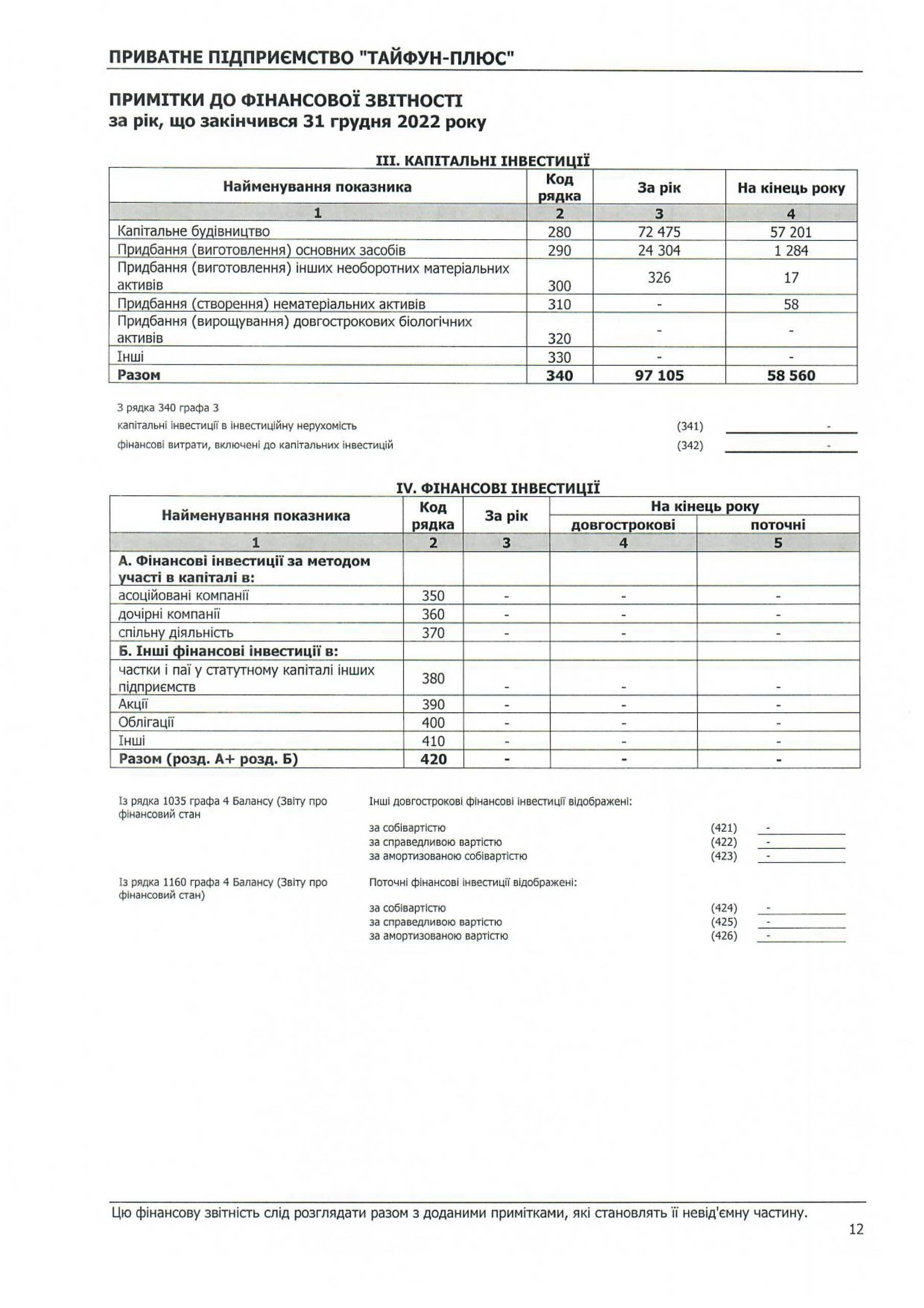 ПРИВАТНЕ ПІДПРИЄМСТВО "ТАЙФУН-ПЛЮС"

ПРИМІТКИ ДО ФІНАНСОВОЇ ЗВІТНОСТІ
за рік, що закінчився 31 грудня 2022 року

III. КАПІТАЛЬНІ ІНВЕСТИЦІЇ

| Найменування показника | Код рядка | За рік | На кінець року |
|---|---|---|---|
| 1 | 2 | 3 | 4 |
| Капітальне будівництво | 280 | 72 475 | 57 201 |
| Придбання (виготовлення) основних засобів | 290 | 24 304 | 1 284 |
| Придбання (виготовлення) інших необоротних матеріальних активів | 300 | 326 | 17 |
| Придбання (створення) нематеріальних активів | 310 | - | 58 |
| Придбання (вирощування) довгострокових біологічних активів | 320 | - | - |
| Інші | 330 | - | - |
| Разом | 340 | 97 105 | 58 560 |

З рядка 340 графа 3
капітальні інвестиції в інвестиційну нерухомість (341) -
фінансові витрати, включені до капітальних інвестицій (342) -

IV. ФІНАНСОВІ ІНВЕСТИЦІЇ

| Найменування показника | Код рядка | За рік | На кінець року | |
|---|---|---|---|---|
| | | | довгострокові | поточні |
| 1 | 2 | 3 | 4 | 5 |
| А. Фінансові інвестиції за методом участі в капіталі в: | | | | |
| асоційовані компанії | 350 | - | - | - |
| дочірні компанії | 360 | - | - | - |
| спільну діяльність | 370 | - | - | - |
| Б. Інші фінансові інвестиції в: | | | | |
| частки і паї у статутному капіталі інших підприємств | 380 | - | - | - |
| Акції | 390 | - | - | - |
| Облігації | 400 | - | - | - |
| Інші | 410 | - | - | - |
| Разом (розд. А+ розд. Б) | 420 | - | - | - |

Із рядка 1035 графа 4 Балансу (Звіту про фінансовий стан

Інші довгострокові фінансові інвестиції відображені:
за собівартістю (421) -
за справедливою вартістю (422) -
за амортизованою собівартістю (423) -

Із рядка 1160 графа 4 Балансу (Звіту про фінансовий стан)

Поточні фінансові інвестиції відображені:
за собівартістю (424) -
за справедливою вартістю (425) -
за амортизованою вартістю (426) -

Цю фінансову звітність слід розглядати разом з доданими примітками, які становлять її невід'ємну частину.

12